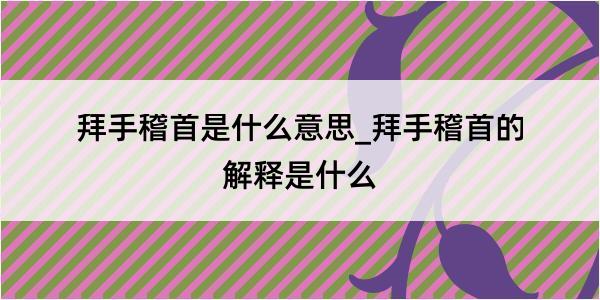 拜手稽首是什么意思_拜手稽首的解释是什么